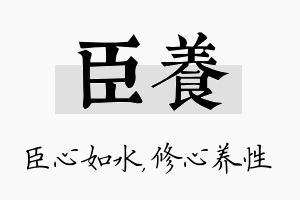 臣養

臣心如水，修心养性